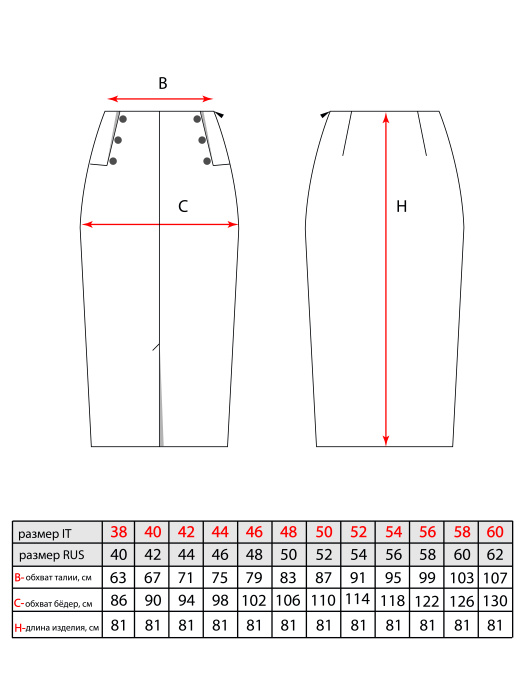 B

C

H

| размер IT | 38 | 40 | 42 | 44 | 46 | 48 | 50 | 52 | 54 | 56 | 58 | 60 |
|---|---|---|---|---|---|---|---|---|---|---|---|---|
| размер RUS | 40 | 42 | 44 | 46 | 48 | 50 | 52 | 54 | 56 | 58 | 60 | 62 |
| B- обхват талии, см | 63 | 67 | 71 | 75 | 79 | 83 | 87 | 91 | 95 | 99 | 103 | 107 |
| C- обхват бёдер, см | 86 | 90 | 94 | 98 | 102 | 106 | 110 | 114 | 118 | 122 | 126 | 130 |
| H- длина изделия, см | 81 | 81 | 81 | 81 | 81 | 81 | 81 | 81 | 81 | 81 | 81 | 81 |